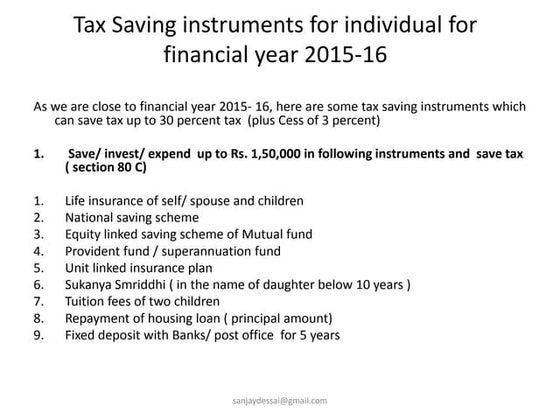 Tax Saving instruments for individual for financial year 2015-16

As we are close to financial year 2015- 16, here are some tax saving instruments which can save tax up to 30 percent tax (plus Cess of 3 percent)

1. Save/ invest/ expend up to Rs. 1,50,000 in following instruments and save tax ( section 80 C)

1. Life insurance of self/ spouse and children
2. National saving scheme
3. Equity linked saving scheme of Mutual fund
4. Provident fund / superannuation fund
5. Unit linked insurance plan
6. Sukanya Smriddhi ( in the name of daughter below 10 years )
7. Tuition fees of two children
8. Repayment of housing loan ( principal amount)
9. Fixed deposit with Banks/ post office for 5 years

sanjaydessai@gmail.com